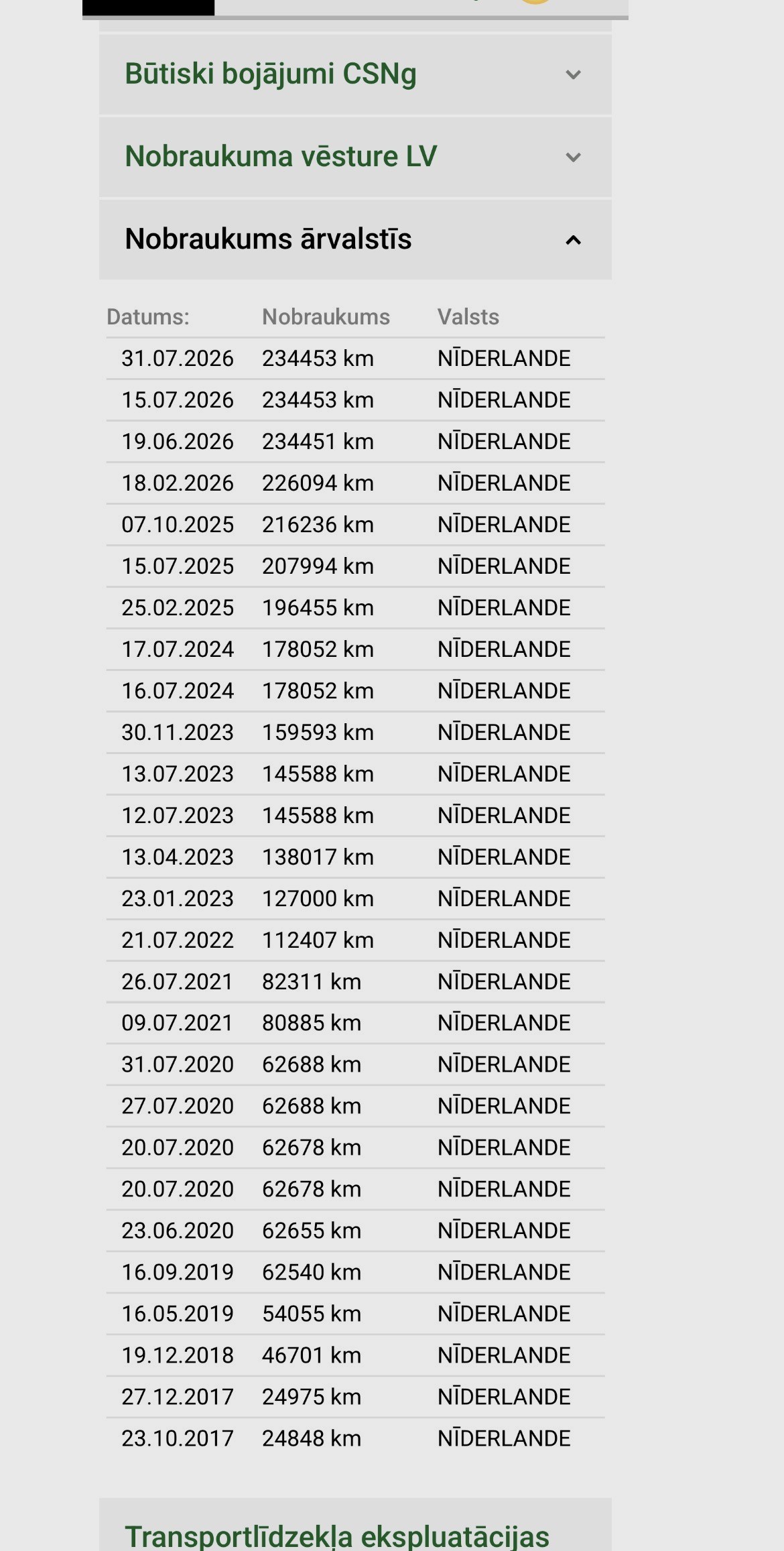 Būtiski bojājumi CSNg

Nobraukuma vēsture LV

Nobraukums ārvalstīs

| Datums: | Nobraukums | Valsts |
|---|---|---|
| 31.07.2026 | 234453 km | NĪDERLANDE |
| 15.07.2026 | 234453 km | NĪDERLANDE |
| 19.06.2026 | 234451 km | NĪDERLANDE |
| 18.02.2026 | 226094 km | NĪDERLANDE |
| 07.10.2025 | 216236 km | NĪDERLANDE |
| 15.07.2025 | 207994 km | NĪDERLANDE |
| 25.02.2025 | 196455 km | NĪDERLANDE |
| 17.07.2024 | 178052 km | NĪDERLANDE |
| 16.07.2024 | 178052 km | NĪDERLANDE |
| 30.11.2023 | 159593 km | NĪDERLANDE |
| 13.07.2023 | 145588 km | NĪDERLANDE |
| 12.07.2023 | 145588 km | NĪDERLANDE |
| 13.04.2023 | 138017 km | NĪDERLANDE |
| 23.01.2023 | 127000 km | NĪDERLANDE |
| 21.07.2022 | 112407 km | NĪDERLANDE |
| 26.07.2021 | 82311 km | NĪDERLANDE |
| 09.07.2021 | 80885 km | NĪDERLANDE |
| 31.07.2020 | 62688 km | NĪDERLANDE |
| 27.07.2020 | 62688 km | NĪDERLANDE |
| 20.07.2020 | 62678 km | NĪDERLANDE |
| 20.07.2020 | 62678 km | NĪDERLANDE |
| 23.06.2020 | 62655 km | NĪDERLANDE |
| 16.09.2019 | 62540 km | NĪDERLANDE |
| 16.05.2019 | 54055 km | NĪDERLANDE |
| 19.12.2018 | 46701 km | NĪDERLANDE |
| 27.12.2017 | 24975 km | NĪDERLANDE |
| 23.10.2017 | 24848 km | NĪDERLANDE |

Transportlīdzekļa ekspluatācijas